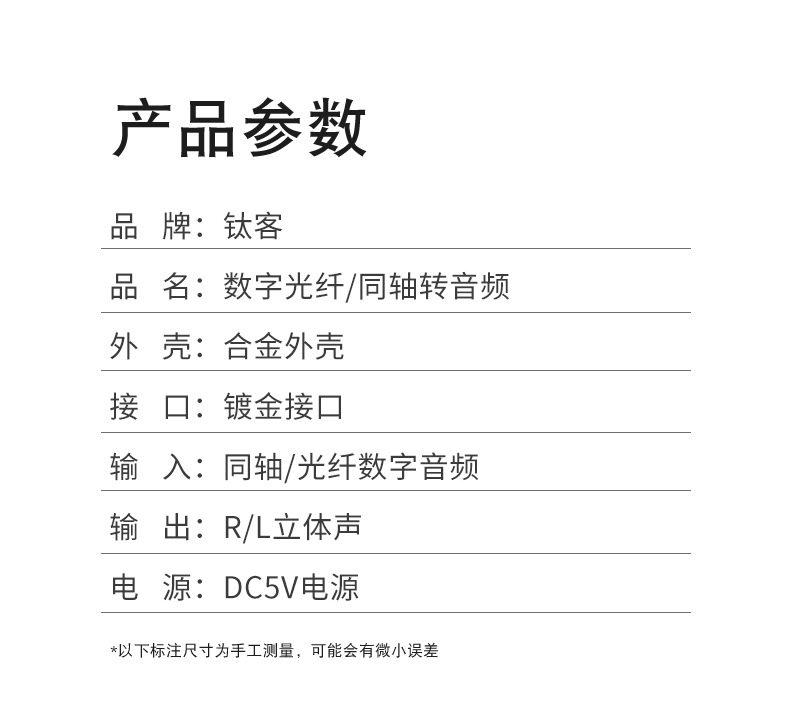 产品参数

品 牌：钛客

品 名：数字光纤/同轴转音频

外 壳：合金外壳

接 口：镀金接口

输 入：同轴/光纤数字音频

输 出：R/L立体声

电 源：DC5V电源

*以下标注尺寸为手工测量，可能会有微小误差